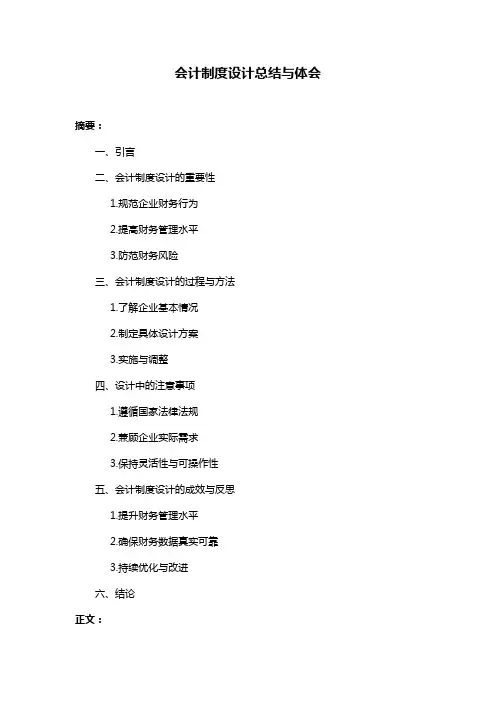 会计制度设计总结与体会

摘要：

一、引言

二、会计制度设计的重要性

1.规范企业财务行为

2.提高财务管理水平

3.防范财务风险

三、会计制度设计的过程与方法

1.了解企业基本情况

2.制定具体设计方案

3.实施与调整

四、设计中的注意事项

1.遵循国家法律法规

2.兼顾企业实际需求

3.保持灵活性与可操作性

五、会计制度设计的成效与反思

1.提升财务管理水平

2.确保财务数据真实可靠

3.持续优化与改进

六、结论

正文：